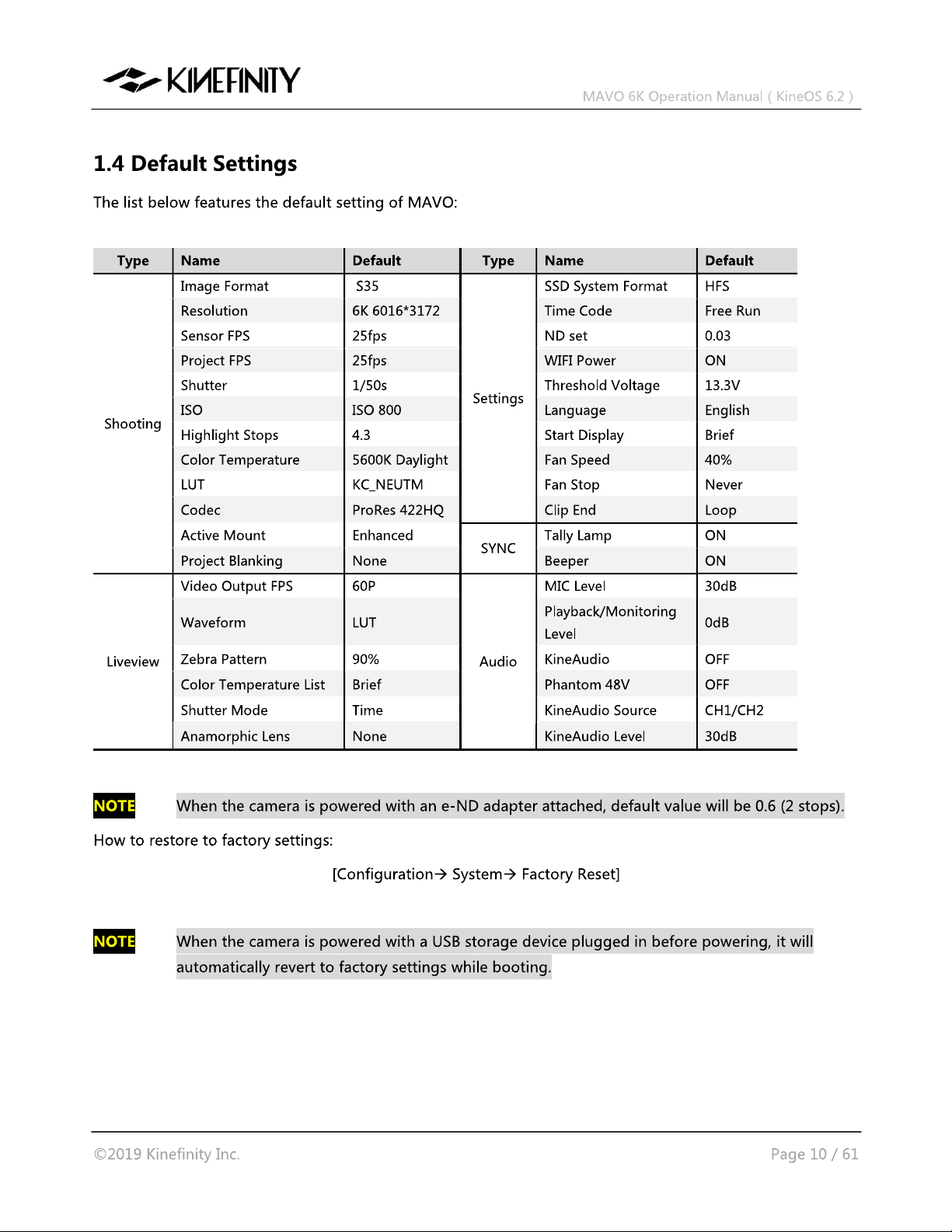 KINEFINITY

MAVO 6K Operation Manual ( KineOS 6.2 )

1.4 Default Settings

The list below features the default setting of MAVO:

| Type | Name | Default | Type | Name | Default |
|---|---|---|---|---|---|
| Shooting | Image Format | S35 | Settings | SSD System Format | HFS |
| | Resolution | 6K 6016*3172 | | Time Code | Free Run |
| | Sensor FPS | 25fps | | ND set | 0.03 |
| | Project FPS | 25fps | | WIFI Power | ON |
| | Shutter | 1/50s | | Threshold Voltage | 13.3V |
| | ISO | ISO 800 | | Language | English |
| | Highlight Stops | 4.3 | | Start Display | Brief |
| | Color Temperature | 5600K Daylight | | Fan Speed | 40% |
| | LUT | KC_NEUTM | | Fan Stop | Never |
| | Codec | ProRes 422HQ | | Clip End | Loop |
| | Active Mount | Enhanced | SYNC | Tally Lamp | ON |
| | Project Blanking | None | | Beeper | ON |
| Liveview | Video Output FPS | 60P | Audio | MIC Level | 30dB |
| | Waveform | LUT | | Playback/Monitoring Level | 0dB |
| | Zebra Pattern | 90% | | KineAudio | OFF |
| | Color Temperature List | Brief | | Phantom 48V | OFF |
| | Shutter Mode | Time | | KineAudio Source | CH1/CH2 |
| | Anamorphic Lens | None | | KineAudio Level | 30dB |

NOTE When the camera is powered with an e-ND adapter attached, default value will be 0.6 (2 stops).

How to restore to factory settings:

[Configuration→ System→ Factory Reset]

NOTE When the camera is powered with a USB storage device plugged in before powering, it will automatically revert to factory settings while booting.

©2019 Kinefinity Inc.

Page 10 / 61